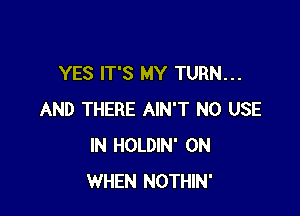 YES IT'S MY TURN...

AND THERE AIN'T NO USE

IN HOLDIN' ON

WHEN NOTHIN'